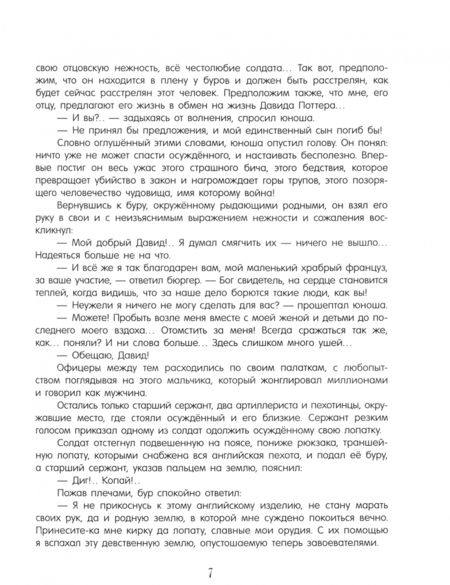 свою отцовскую нежность, всё честолюбие солдата… Так вот, предположим, что он находится в плену у буров и должен быть расстрелян, как будет сейчас расстрелян этот человек. Предположим также, что мне, его отцу, предлагают его жизнь в обмен на жизнь Давида Поттера…

— И вы?.. — задыхаясь от волнения, спросил юноша.

— Не принял бы предложения, и мой единственный сын погиб бы!

Словно оглушённый этими словами, юноша опустил голову. Он понял: ничто уже не может спасти осуждённого, и настаивать бесполезно. Впервые постиг он весь ужас этого страшного бича, этого бедствия, которое превращает убийство в закон и нагромождает горы трупов, этого позорящего человечество чудовища, имя которому война!

Вернувшись к буру, окружённому рыдающими родными, он взял его руку в свои и с неизъяснимым выражением нежности и сожаления воскликнул:

— Мой добрый Давид!.. Я думал смягчить их — ничего не вышло… Надеяться больше не на что.

— И всё же я так благодарен вам, мой маленький храбрый француз, за ваше участие, — ответил бюргер. — Бог свидетель, на сердце становится теплей, когда видишь, что за наше дело борются такие люди, как вы.

— Неужели я ничего не могу сделать для вас? — прошептал юноша.

— Можете! Пробыть возле меня вместе с моей женой и детьми до последнего моего вздоха… Отомстить за меня! Всегда сражаться так же, как… поняли? И ни слова больше… Здесь слишком много ушей…

— Обещаю, Давид!

Офицеры между тем расходились по своим палаткам, с любопытством поглядывая на этого мальчика, который жонглировал миллионами и говорил как мужчина.

Остались только старший сержант, два артиллериста и пехотинцы, окружавшие место, где стояли осуждённый и его близкие. Сержант резким голосом приказал одному из солдат одолжить осуждённому свою лопатку.

Солдат отстегнул подвешенную на поясе, пониже рюкзака, траншейную лопату, которыми снабжена вся английская пехота, и подал её буру, а старший сержант, указав пальцем на землю, пояснил:

— Диг!.. Копай!..

Пожав плечами, бур спокойно ответил:

— Я не прикоснусь к этому английскому изделию, не стану марать своих рук, да и родную землю, в которой мне суждено покоиться вечно. Принесите-ка мне кирку да лопату, славные мои орудия. С их помощью я вспахал эту девственную землю, опустошаемую теперь завоевателями.

7